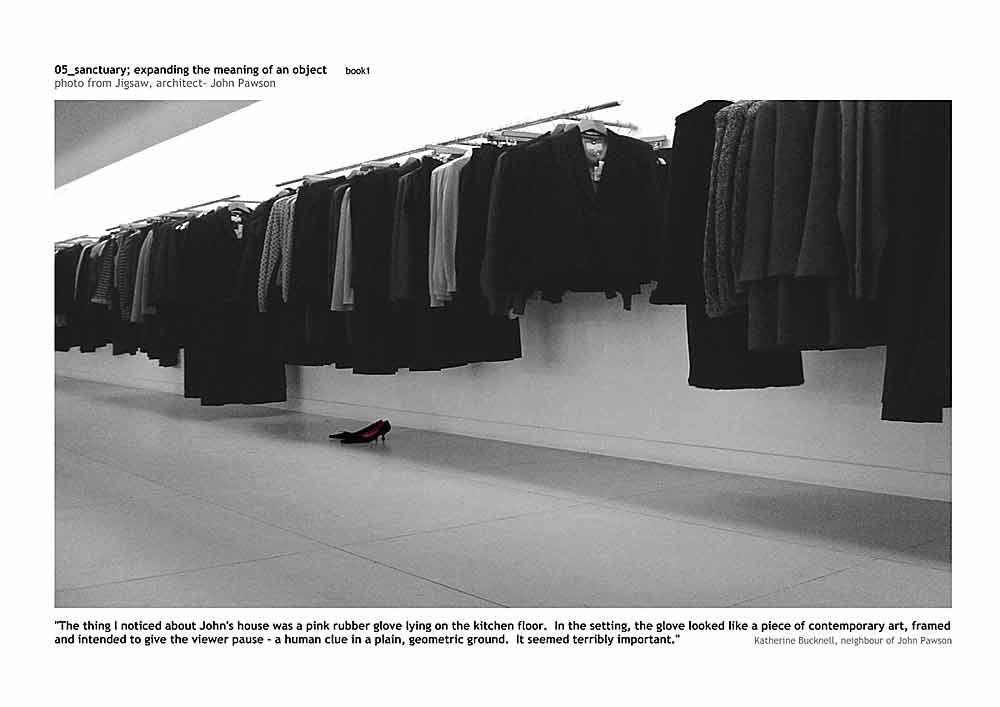 05_sanctuary; expanding the meaning of an object book1
photo from Jigsaw, architect- John Pawson

"The thing I noticed about John's house was a pink rubber glove lying on the kitchen floor. In the setting, the glove looked like a piece of contemporary art, framed and intended to give the viewer pause - a human clue in a plain, geometric ground. It seemed terribly important." Katherine Bucknell, neighbour of John Pawson